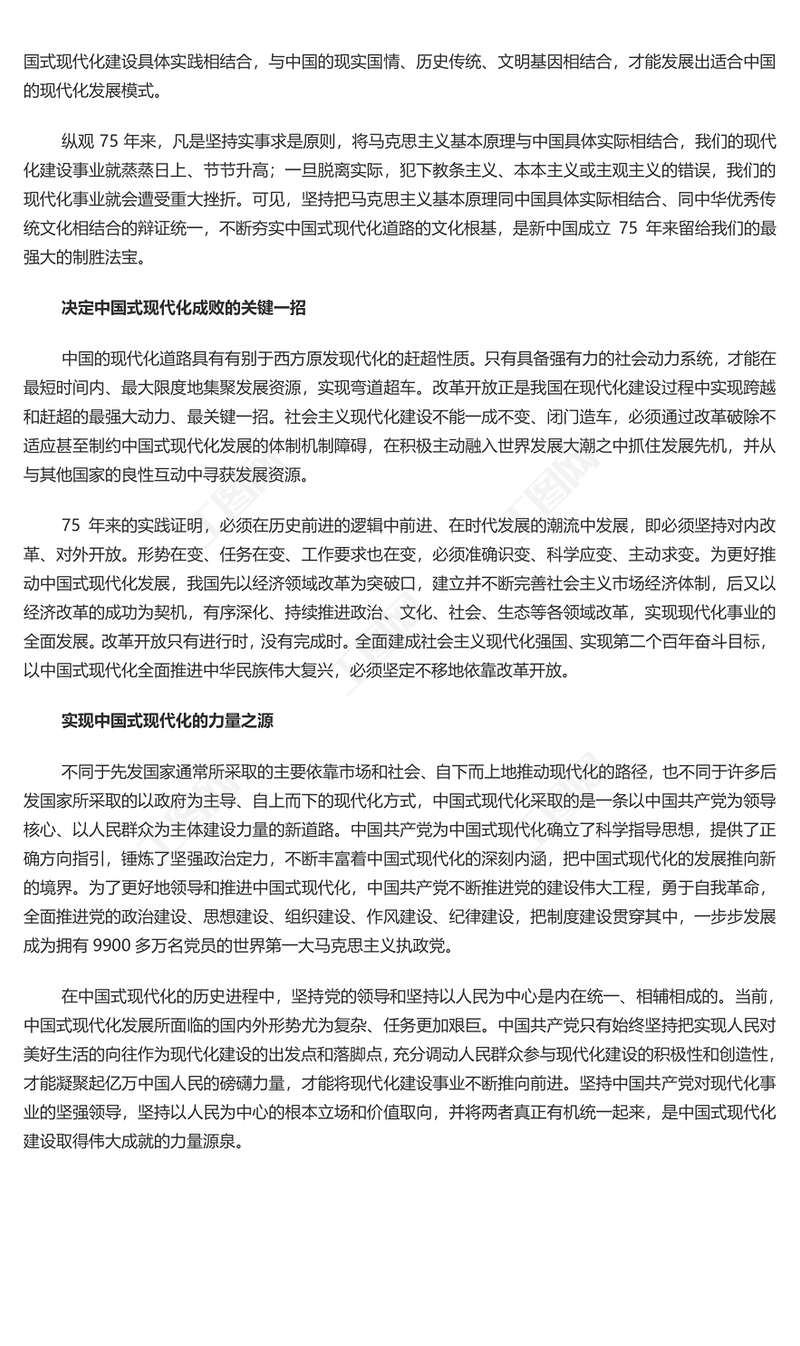 国式现代化建设具体实践相结合，与中国的现实国情、历史传统、文明基因相结合，才能发展出适合中国的现代化发展模式。

纵观 75 年来，凡是坚持实事求是原则，将马克思主义基本原理与中国具体实际相结合，我们的现代化建设事业就蒸蒸日上、节节升高；一旦脱离实际，犯下教条主义、本本主义或主观主义的错误，我们的现代化事业就会遭受重大挫折。可见，坚持把马克思主义基本原理同中国具体实际相结合、同中华优秀传统文化相结合的辩证统一，不断夯实中国式现代化道路的文化根基，是新中国成立 75 年来留给我们的最强大的制胜法宝。

决定中国式现代化成败的关键一招

中国的现代化道路具有有别于西方原发现代化的赶超性质。只有具备强有力的社会动力系统，才能在最短时间内、最大限度地集聚发展资源，实现弯道超车。改革开放正是我国在现代化建设过程中实现跨越和赶超的最强大动力、最关键一招。社会主义现代化建设不能一成不变、闭门造车，必须通过改革破除不适应甚至制约中国式现代化发展的体制机制障碍，在积极主动融入世界发展大潮之中抓住发展先机，并从与其他国家的良性互动中寻获发展资源。

75 年来的实践证明，必须在历史前进的逻辑中前进、在时代发展的潮流中发展，即必须坚持对内改革、对外开放。形势在变、任务在变、工作要求也在变，必须准确识变、科学应变、主动求变。为更好推动中国式现代化发展，我国先以经济领域改革为突破口，建立并不断完善社会主义市场经济体制，后又以经济改革的成功为契机，有序深化、持续推进政治、文化、社会、生态等各领域改革，实现现代化事业的全面发展。改革开放只有进行时，没有完成时。全面建成社会主义现代化强国、实现第二个百年奋斗目标，以中国式现代化全面推进中华民族伟大复兴，必须坚定不移地依靠改革开放。

实现中国式现代化的力量之源

不同于先发国家通常所采取的主要依靠市场和社会、自下而上地推动现代化的路径，也不同于许多后发国家所采取的以政府为主导、自上而下的现代化方式，中国式现代化采取的是一条以中国共产党为领导核心、以人民群众为主体建设力量的新道路。中国共产党为中国式现代化确立了科学指导思想，提供了正确方向指引，锤炼了坚强政治定力，不断丰富着中国式现代化的深刻内涵，把中国式现代化的发展推向新的境界。为了更好地领导和推进中国式现代化，中国共产党不断推进党的建设伟大工程，勇于自我革命，全面推进党的政治建设、思想建设、组织建设、作风建设、纪律建设，把制度建设贯穿其中，一步步发展成为拥有 9900 多万名党员的世界第一大马克思主义执政党。

在中国式现代化的历史进程中，坚持党的领导和坚持以人民为中心是内在统一、相辅相成的。当前，中国式现代化发展所面临的国内外形势尤为复杂、任务更加艰巨。中国共产党只有始终坚持把实现人民对美好生活的向往作为现代化建设的出发点和落脚点，充分调动人民群众参与现代化建设的积极性和创造性，才能凝聚起亿万中国人民的磅礴力量，才能将现代化建设事业不断推向前进。坚持中国共产党对现代化事业的坚强领导，坚持以人民为中心的根本立场和价值取向，并将两者真正有机统一起来，是中国式现代化建设取得伟大成就的力量源泉。